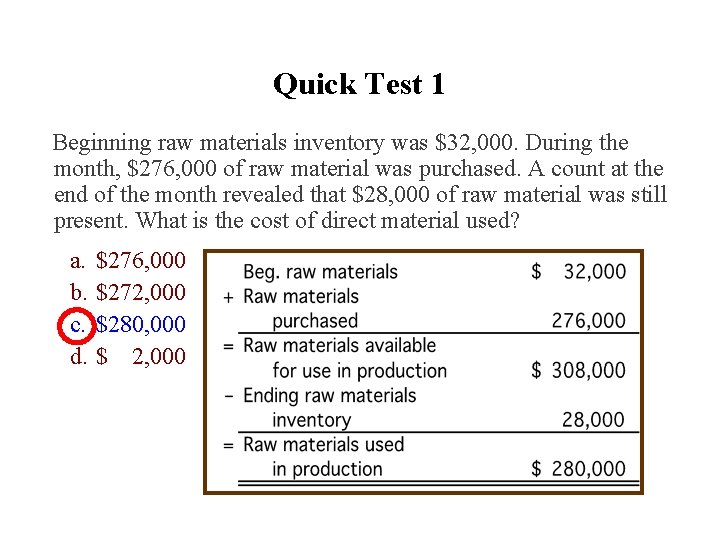 Quick Test 1

Beginning raw materials inventory was \$32,000. During the month, \$276,000 of raw material was purchased. A count at the end of the month revealed that \$28,000 of raw material was still present. What is the cost of direct material used?

a. \$276,000
b. \$272,000
c. \$280,000
d. \$ 2,000

| | | |
|---|---|---|
| | Beg. raw materials | \$ 32,000 |
| + | Raw materials purchased | 276,000 |
| = | Raw materials available for use in production | \$ 308,000 |
| - | Ending raw materials inventory | 28,000 |
| = | Raw materials used in production | \$ 280,000 |